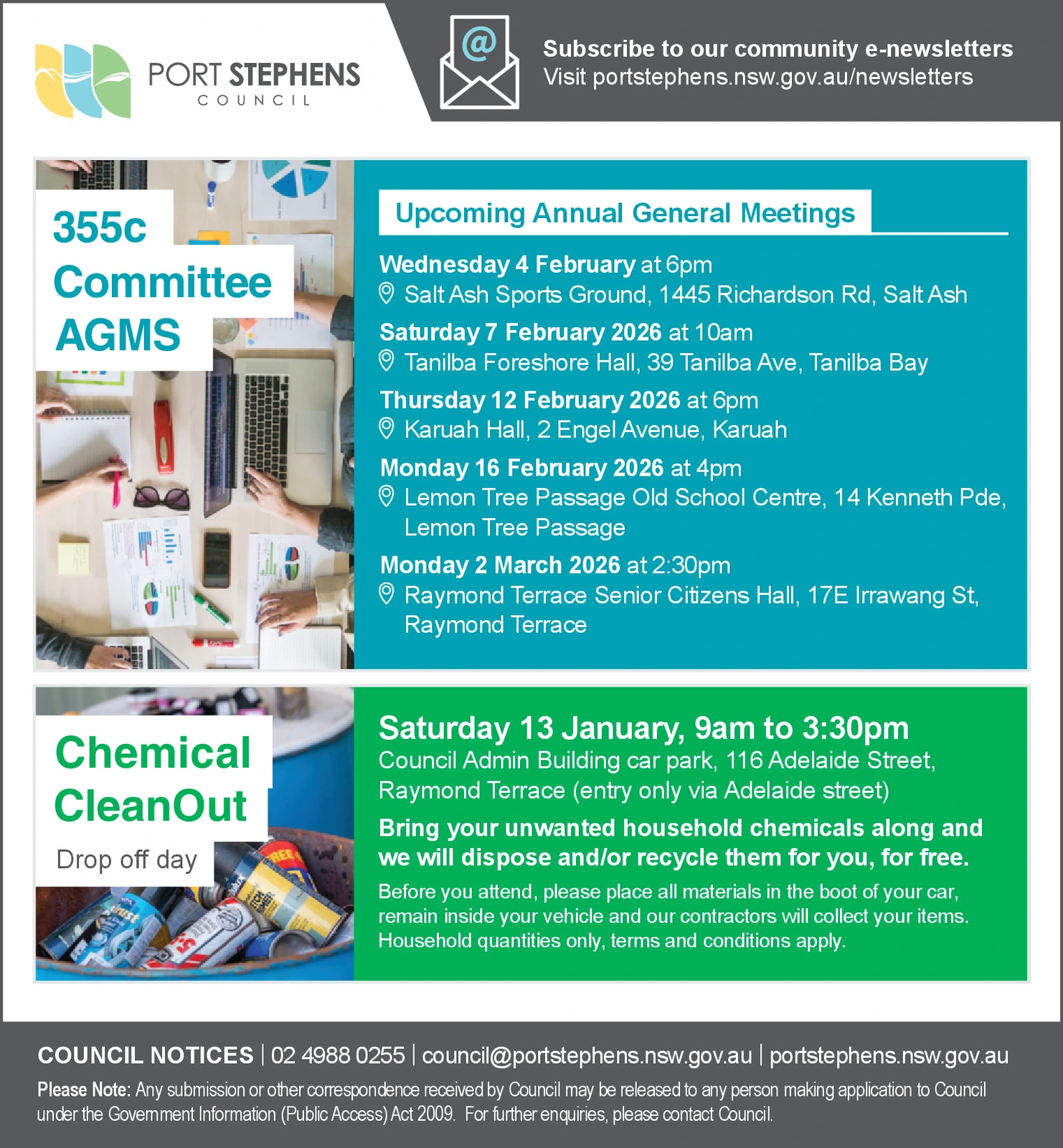 PORT STEPHENS
COUNCIL

Subscribe to our community e-newsletters
Visit portstephens.nsw.gov.au/newsletters

355c
Committee
AGMS

Upcoming Annual General Meetings

Wednesday 4 February at 6pm
Salt Ash Sports Ground, 1445 Richardson Rd, Salt Ash

Saturday 7 February 2026 at 10am
Tanilba Foreshore Hall, 39 Tanilba Ave, Tanilba Bay

Thursday 12 February 2026 at 6pm
Karuah Hall, 2 Engel Avenue, Karuah

Monday 16 February 2026 at 4pm
Lemon Tree Passage Old School Centre, 14 Kenneth Pde, Lemon Tree Passage

Monday 2 March 2026 at 2:30pm
Raymond Terrace Senior Citizens Hall, 17E Irrawang St, Raymond Terrace

Chemical
CleanOut
Drop off day

Saturday 13 January, 9am to 3:30pm
Council Admin Building car park, 116 Adelaide Street, Raymond Terrace (entry only via Adelaide street)

Bring your unwanted household chemicals along and we will dispose and/or recycle them for you, for free.

Before you attend, please place all materials in the boot of your car, remain inside your vehicle and our contractors will collect your items. Household quantities only, terms and conditions apply.

COUNCIL NOTICES | 02 4988 0255 | council@portstephens.nsw.gov.au | portstephens.nsw.gov.au

Please Note: Any submission or other correspondence received by Council may be released to any person making application to Council under the Government Information (Public Access) Act 2009. For further enquiries, please contact Council.